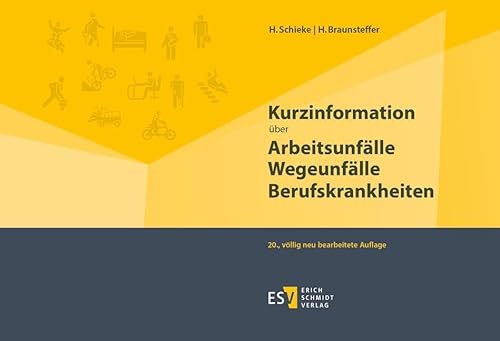 H. Schieke | H. Braunsteffer

Kurzinformation
über
Arbeitsunfälle
Wegeunfälle
Berufskrankheiten

20., völlig neu bearbeitete Auflage

ESV
ERICH
SCHMIDT
VERLAG